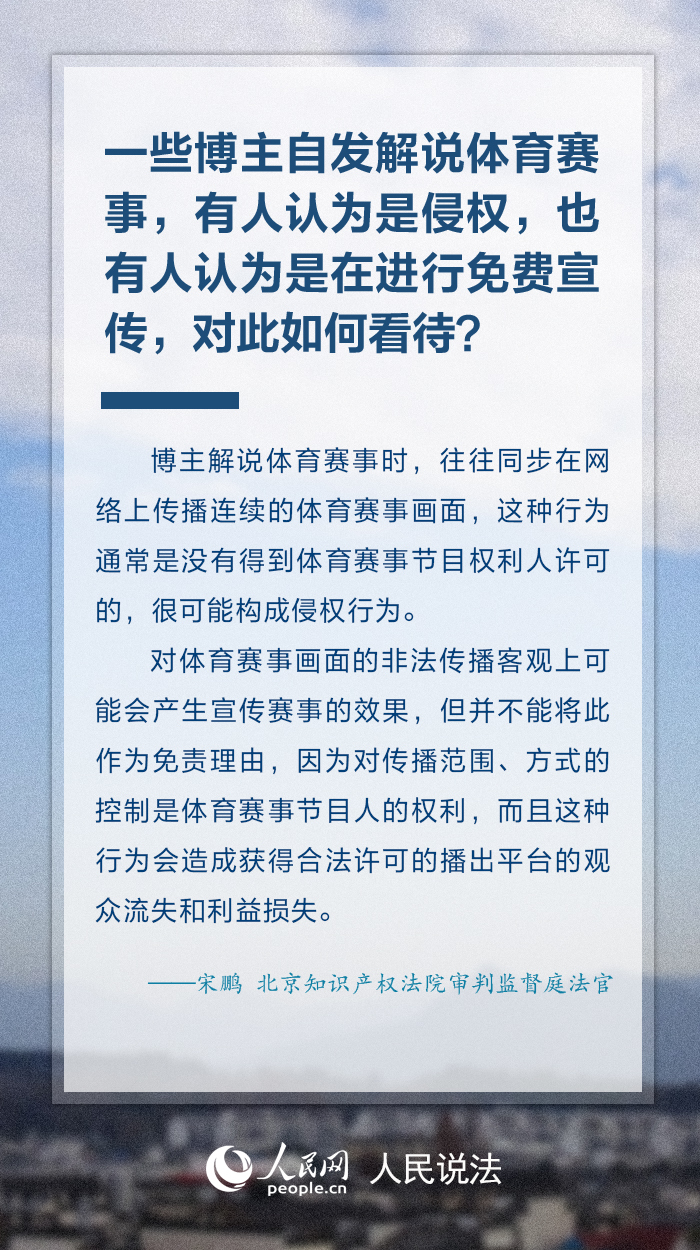 一些博主自发解说体育赛事，有人认为是侵权，也有人认为是在进行免费宣传，对此如何看待？

博主解说体育赛事时，往往同步在网络上传播连续的体育赛事画面，这种行为通常是没有得到体育赛事节目权利人许可的，很可能构成侵权行为。

对体育赛事画面的非法传播客观上可能会产生宣传赛事的效果，但并不能将此作为免责理由，因为对传播范围、方式的控制是体育赛事节目人的权利，而且这种行为会造成获得合法许可的播出平台的观众流失和利益损失。

——宋鹏 北京知识产权法院审判监督庭法官

人民网 people.cn 人民说法